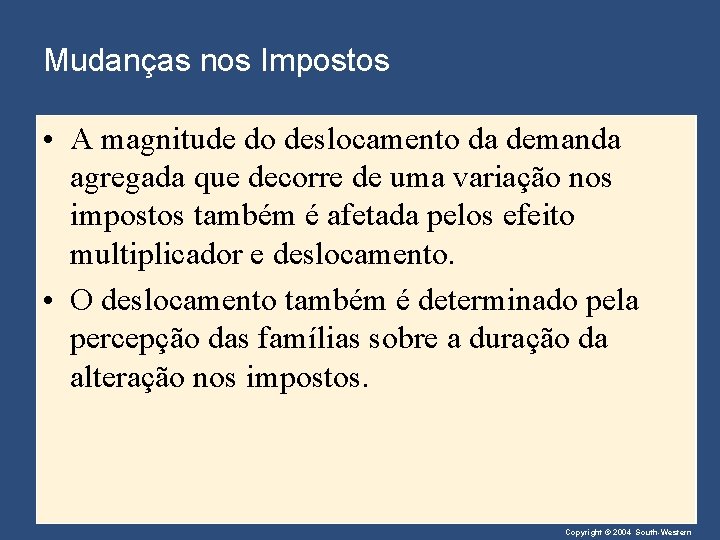 Mudanças nos Impostos

• A magnitude do deslocamento da demanda agregada que decorre de uma variação nos impostos também é afetada pelos efeito multiplicador e deslocamento.

• O deslocamento também é determinado pela percepção das famílias sobre a duração da alteração nos impostos.

Copyright © 2004 South-Western